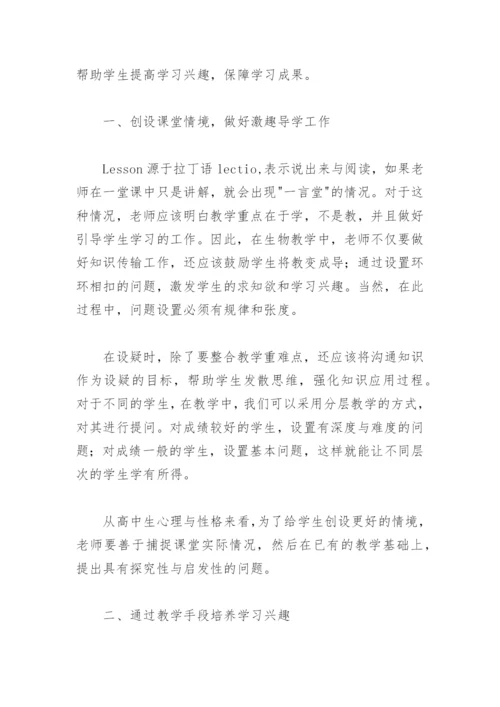 帮助学生提高学习兴趣，保障学习成果。

一、创设课堂情境，做好激趣导学工作

Lesson 源于拉丁语 lectio,表示说出来与阅读，如果老师在一堂课中只是讲解，就会出现"一言堂"的情况。对于这种情况，老师应该明白教学重点在于学，不是教，并且做好引导学生学习的工作。因此，在生物教学中，老师不仅要做好知识传输工作，还应该鼓励学生将教变成导；通过设置环环相扣的问题，激发学生的求知欲和学习兴趣。当然，在此过程中，问题设置必须有规律和张度。

在设疑时，除了要整合教学重难点，还应该将沟通知识作为设疑的目标，帮助学生发散思维，强化知识应用过程。对于不同的学生，在教学中，我们可以采用分层教学的方式，对其进行提问。对成绩较好的学生，设置有深度与难度的问题；对成绩一般的学生，设置基本问题，这样就能让不同层次的学生学有所得。

从高中生心理与性格来看，为了给学生创设更好的情境，老师要善于捕捉课堂实际情况，然后在已有的教学基础上，提出具有探究性与启发性的问题。

二、通过教学手段培养学习兴趣